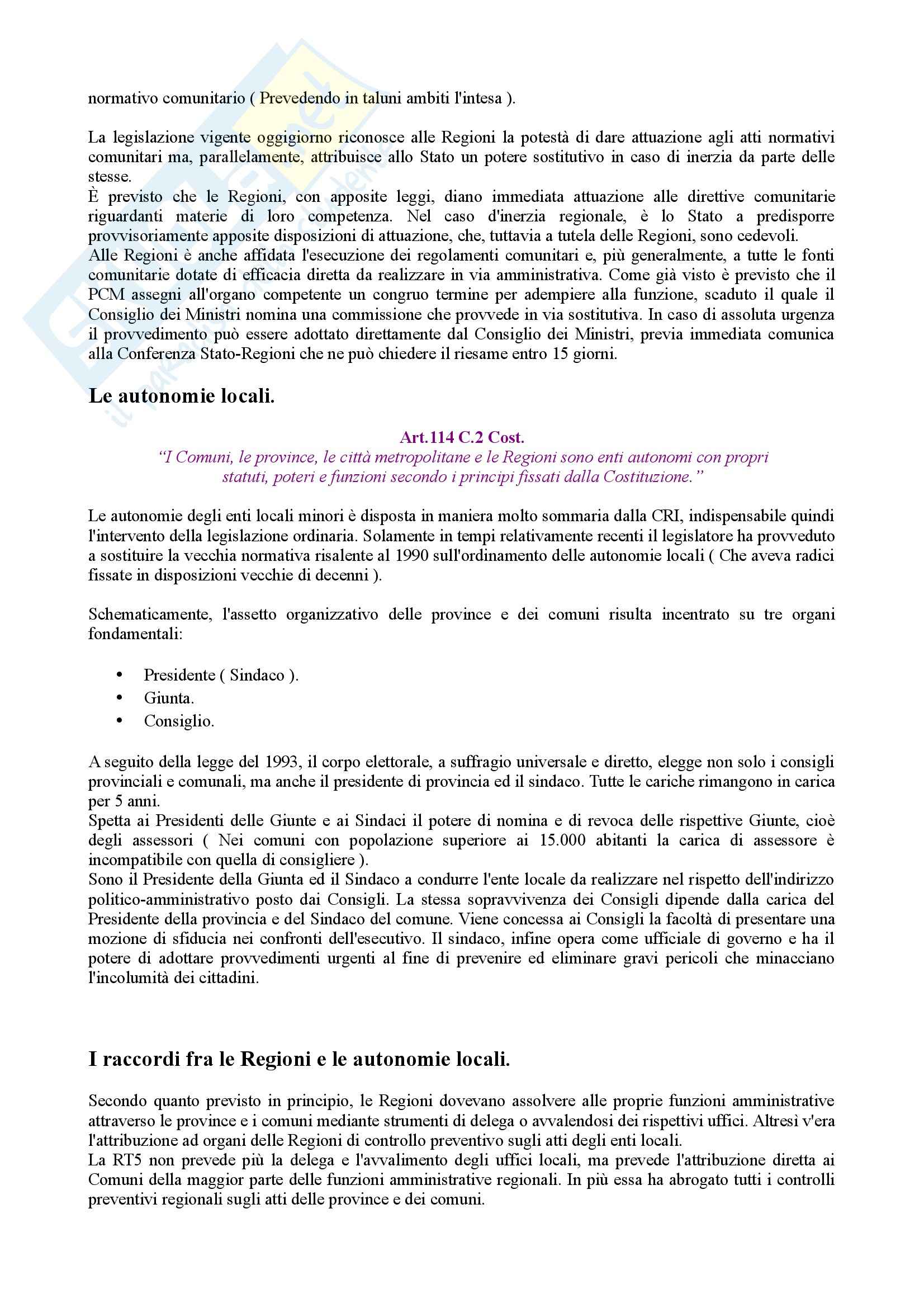 normativo comunitario ( Prevedendo in taluni ambiti l'intesa ).

La legislazione vigente oggigiorno riconosce alle Regioni la potestà di dare attuazione agli atti normativi comunitari ma, parallelamente, attribuisce allo Stato un potere sostitutivo in caso di inerzia da parte delle stesse.
È previsto che le Regioni, con apposite leggi, diano immediata attuazione alle direttive comunitarie riguardanti materie di loro competenza. Nel caso d'inerzia regionale, è lo Stato a predisporre provvisoriamente apposite disposizioni di attuazione, che, tuttavia a tutela delle Regioni, sono cedevoli.
Alle Regioni è anche affidata l'esecuzione dei regolamenti comunitari e, più generalmente, a tutte le fonti comunitarie dotate di efficacia diretta da realizzare in via amministrativa. Come già visto è previsto che il PCM assegni all'organo competente un congruo termine per adempiere alla funzione, scaduto il quale il Consiglio dei Ministri nomina una commissione che provvede in via sostitutiva. In caso di assoluta urgenza il provvedimento può essere adottato direttamente dal Consiglio dei Ministri, previa immediata comunica alla Conferenza Stato-Regioni che ne può chiedere il riesame entro 15 giorni.

Le autonomie locali.

Art.114 C.2 Cost.
"I Comuni, le province, le città metropolitane e le Regioni sono enti autonomi con propri statuti, poteri e funzioni secondo i principi fissati dalla Costituzione."

Le autonomie degli enti locali minori è disposta in maniera molto sommaria dalla CRI, indispensabile quindi l'intervento della legislazione ordinaria. Solamente in tempi relativamente recenti il legislatore ha provveduto a sostituire la vecchia normativa risalente al 1990 sull'ordinamento delle autonomie locali ( Che aveva radici fissate in disposizioni vecchie di decenni ).

Schematicamente, l'assetto organizzativo delle province e dei comuni risulta incentrato su tre organi fondamentali:

• Presidente ( Sindaco ).
• Giunta.
• Consiglio.

A seguito della legge del 1993, il corpo elettorale, a suffragio universale e diretto, elegge non solo i consigli provinciali e comunali, ma anche il presidente di provincia ed il sindaco. Tutte le cariche rimangono in carica per 5 anni.
Spetta ai Presidenti delle Giunte e ai Sindaci il potere di nomina e di revoca delle rispettive Giunte, cioè degli assessori ( Nei comuni con popolazione superiore ai 15.000 abitanti la carica di assessore è incompatibile con quella di consigliere ).
Sono il Presidente della Giunta ed il Sindaco a condurre l'ente locale da realizzare nel rispetto dell'indirizzo politico-amministrativo posto dai Consigli. La stessa sopravvivenza dei Consigli dipende dalla carica del Presidente della provincia e del Sindaco del comune. Viene concessa ai Consigli la facoltà di presentare una mozione di sfiducia nei confronti dell'esecutivo. Il sindaco, infine opera come ufficiale di governo e ha il potere di adottare provvedimenti urgenti al fine di prevenire ed eliminare gravi pericoli che minacciano l'incolumità dei cittadini.

I raccordi fra le Regioni e le autonomie locali.

Secondo quanto previsto in principio, le Regioni dovevano assolvere alle proprie funzioni amministrative attraverso le province e i comuni mediante strumenti di delega o avvalendosi dei rispettivi uffici. Altresì v'era l'attribuzione ad organi delle Regioni di controllo preventivo sugli atti degli enti locali.
La RT5 non prevede più la delega e l'avvalimento degli uffici locali, ma prevede l'attribuzione diretta ai Comuni della maggior parte delle funzioni amministrative regionali. In più essa ha abrogato tutti i controlli preventivi regionali sugli atti delle province e dei comuni.